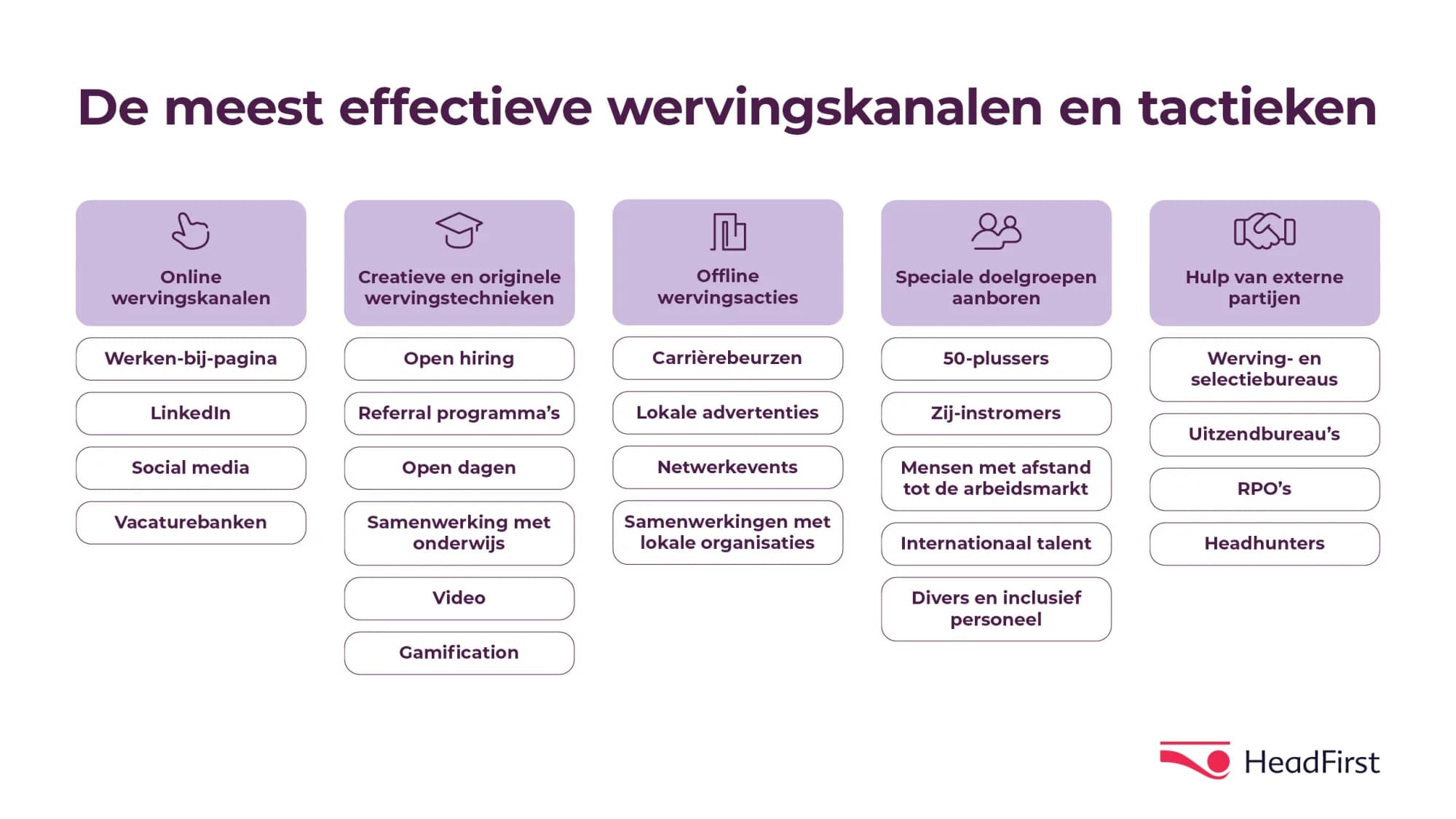 De meest effectieve wervingskanalen en tactieken

Online wervingskanalen

Werken-bij-pagina

LinkedIn

Social media

Vacaturebanken

Creatieve en originele wervingstechnieken

Open hiring

Referral programma's

Open dagen

Samenwerking met onderwijs

Video

Gamification

Offline wervingsacties

Carrièrebeurzen

Lokale advertenties

Netwerkevents

Samenwerkingen met lokale organisaties

Speciale doelgroepen aanboren

50-plussers

Zij-instromers

Mensen met afstand tot de arbeidsmarkt

Internationaal talent

Divers en inclusief personeel

Hulp van externe partijen

Werving- en selectiebureaus

Uitzendbureau's

RPO's

Headhunters

HeadFirst